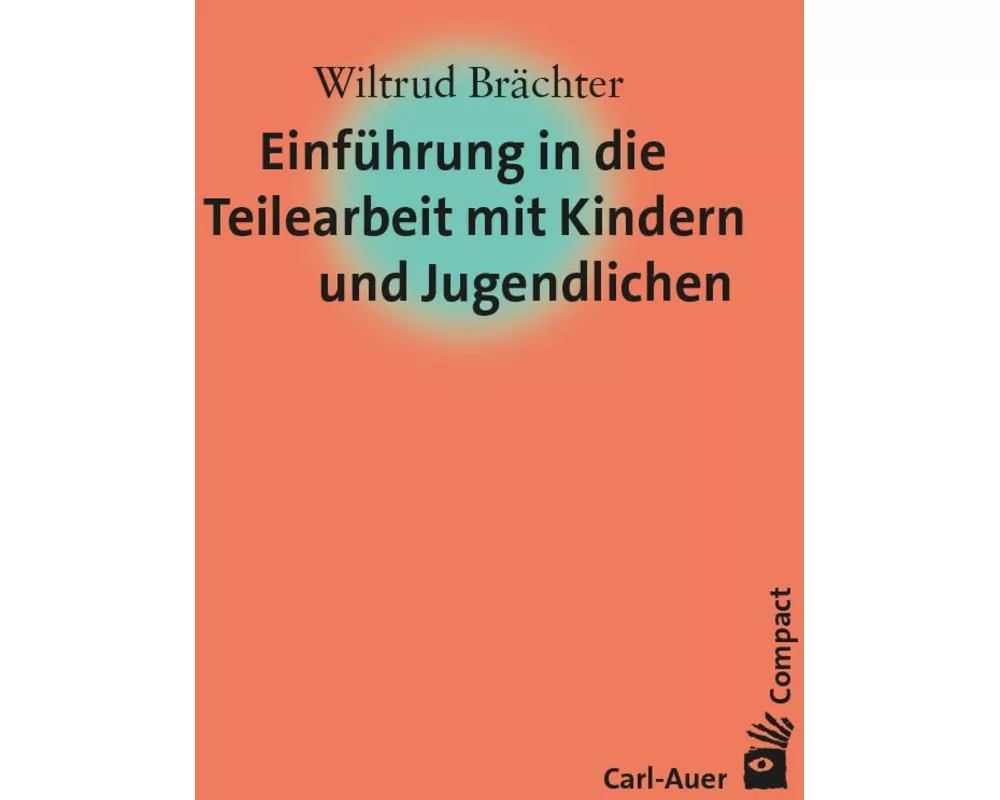 Wiltrud Brächter

Einführung in die Teilearbeit mit Kindern und Jugendlichen

Compact

Carl-Auer